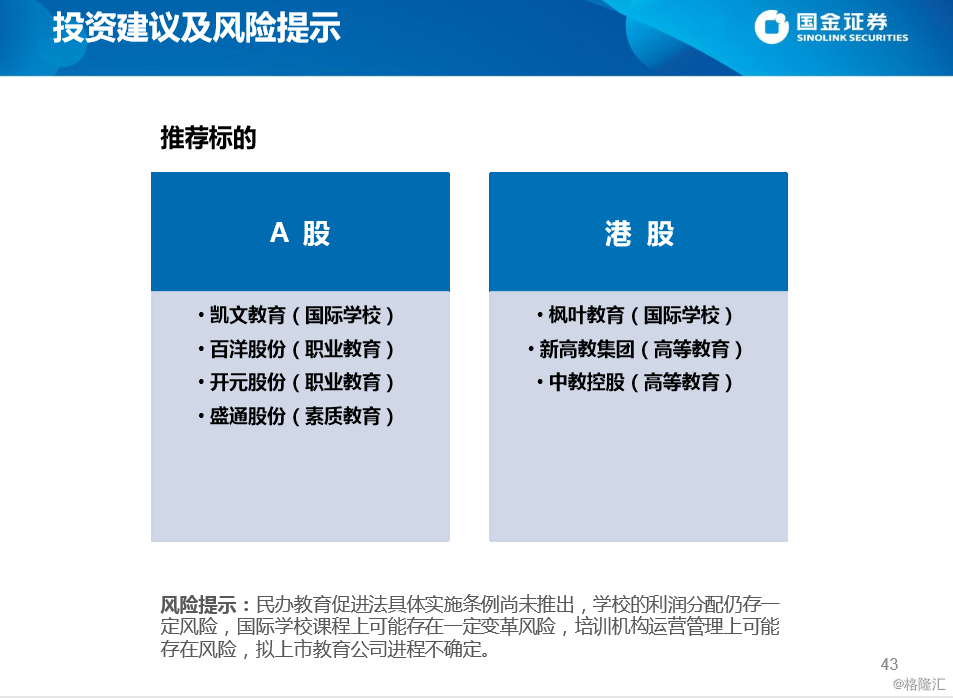 投资建议及风险提示

国金证券
SINOLINK SECURITIES

推荐标的

A 股

• 凯文教育（国际学校）
• 百洋股份（职业教育）
• 开元股份（职业教育）
• 盛通股份（素质教育）

港 股

• 枫叶教育（国际学校）
• 新高教集团（高等教育）
• 中教控股（高等教育）

风险提示：民办教育促进法具体实施条例尚未推出，学校的利润分配仍存一定风险，国际学校课程上可能存在一定变革风险，培训机构运营管理上可能存在风险，拟上市教育公司进程不确定。

43

@格隆汇